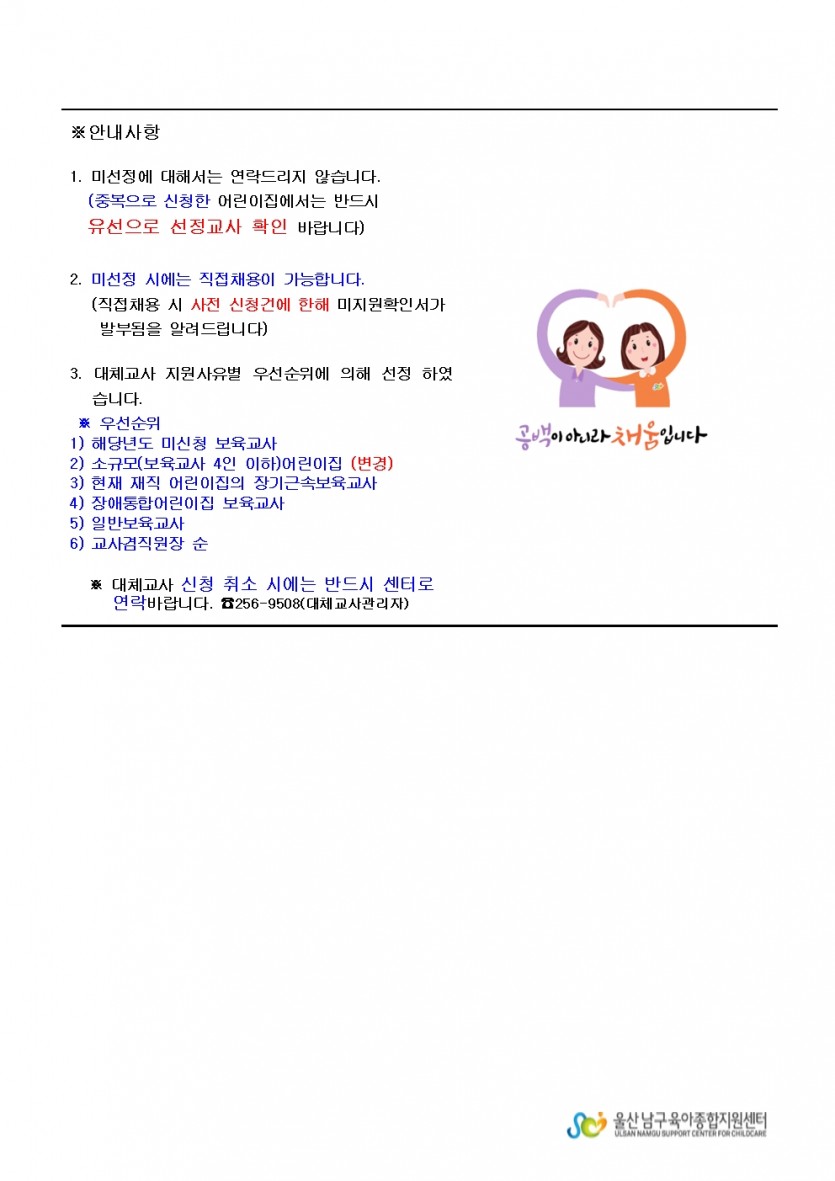 ※안내사항

1. 미선정에 대해서는 연락드리지 않습니다.
(중복으로 신청한 어린이집에서는 반드시
유선으로 선정교사 확인 바랍니다)

2. 미선정 시에는 직접채용이 가능합니다.
(직접채용 시 사전 신청건에 한해 미지원확인서가 발부됨을 알려드립니다)

3. 대체교사 지원사유별 우선순위에 의해 선정 하였습니다.
※ 우선순위
1) 해당년도 미신청 보육교사
2) 소규모(보육교사 4인 이하)어린이집 (변경)
3) 현재 재직 어린이집의 장기근속보육교사
4) 장애통합어린이집 보육교사
5) 일반보육교사
6) 교사겸직원장 순

※ 대체교사 신청 취소 시에는 반드시 센터로 연락바랍니다. ☎256-9508(대체교사관리자)

공백이 아니라 채움입니다

울산남구육아종합지원센터
ULSAN NAMGU SUPPORT CENTER FOR CHILDCARE